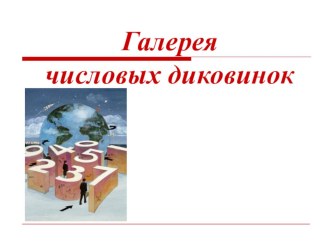 Галерея
числовых диковинок